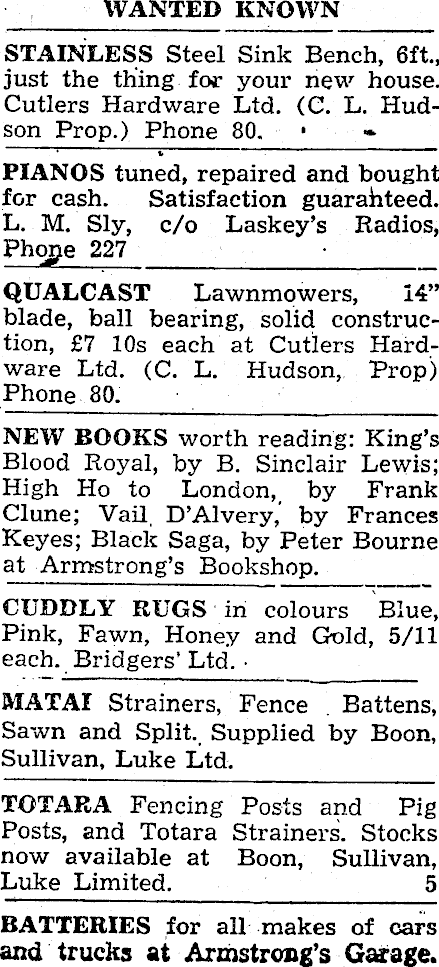 WANTED KNOWN

STAINLESS Steel Sink Bench, 6ft., just the thing for your new house. Cutlers Hardware Ltd. (C. L. Hudson Prop.) Phone 80.

PIANOS tuned, repaired and bought for cash. Satisfaction guaranteed. L. M. Sly, c/o Laskey's Radios, Phone 227

QUALCAST Lawnmowers, 14" blade, ball bearing, solid construction, £7 10s each at Cutlers Hardware Ltd. (C. L. Hudson, Prop) Phone 80.

NEW BOOKS worth reading: King's Blood Royal, by B. Sinclair Lewis; High Ho to London, by Frank Clune; Vail D'Alvery, by Frances Keyes; Black Saga, by Peter Bourne at Armstrong's Bookshop.

CUDDLY RUGS in colours Blue, Pink, Fawn, Honey and Gold, 5/11 each. Bridgers' Ltd.

MATAI Strainers, Fence Battens, Sawn and Split. Supplied by Boon, Sullivan, Luke Ltd.

TOTARA Fencing Posts and Pig Posts, and Totara Strainers. Stocks now available at Boon, Sullivan, Luke Limited. 5

BATTERIES for all makes of cars and trucks at Armstrong's Garage.